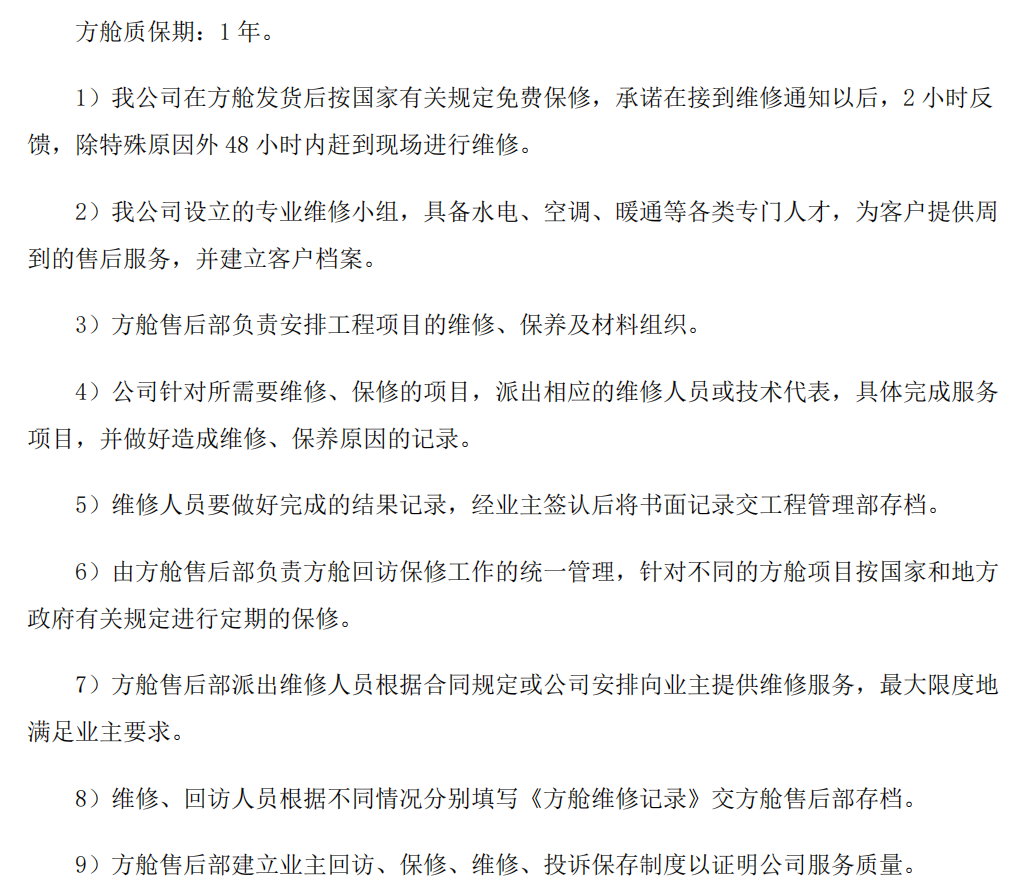 方舱质保期：1 年。

1）我公司在方舱发货后按国家有关规定免费保修，承诺在接到维修通知以后，2 小时反馈，除特殊原因外 48 小时内赶到现场进行维修。

2）我公司设立的专业维修小组，具备水电、空调、暖通等各类专门人才，为客户提供周到的售后服务，并建立客户档案。

3）方舱售后部负责安排工程项目的维修、保养及材料组织。

4）公司针对所需要维修、保修的项目，派出相应的维修人员或技术代表，具体完成服务项目，并做好造成维修、保养原因的记录。

5）维修人员要做好完成的结果记录，经业主签认后将书面记录交工程管理部存档。

6）由方舱售后部负责方舱回访保修工作的统一管理，针对不同的方舱项目按国家和地方政府有关规定进行定期的保修。

7）方舱售后部派出维修人员根据合同规定或公司安排向业主提供维修服务，最大限度地满足业主要求。

8）维修、回访人员根据不同情况分别填写《方舱维修记录》交方舱售后部存档。

9）方舱售后部建立业主回访、保修、维修、投诉保存制度以证明公司服务质量。